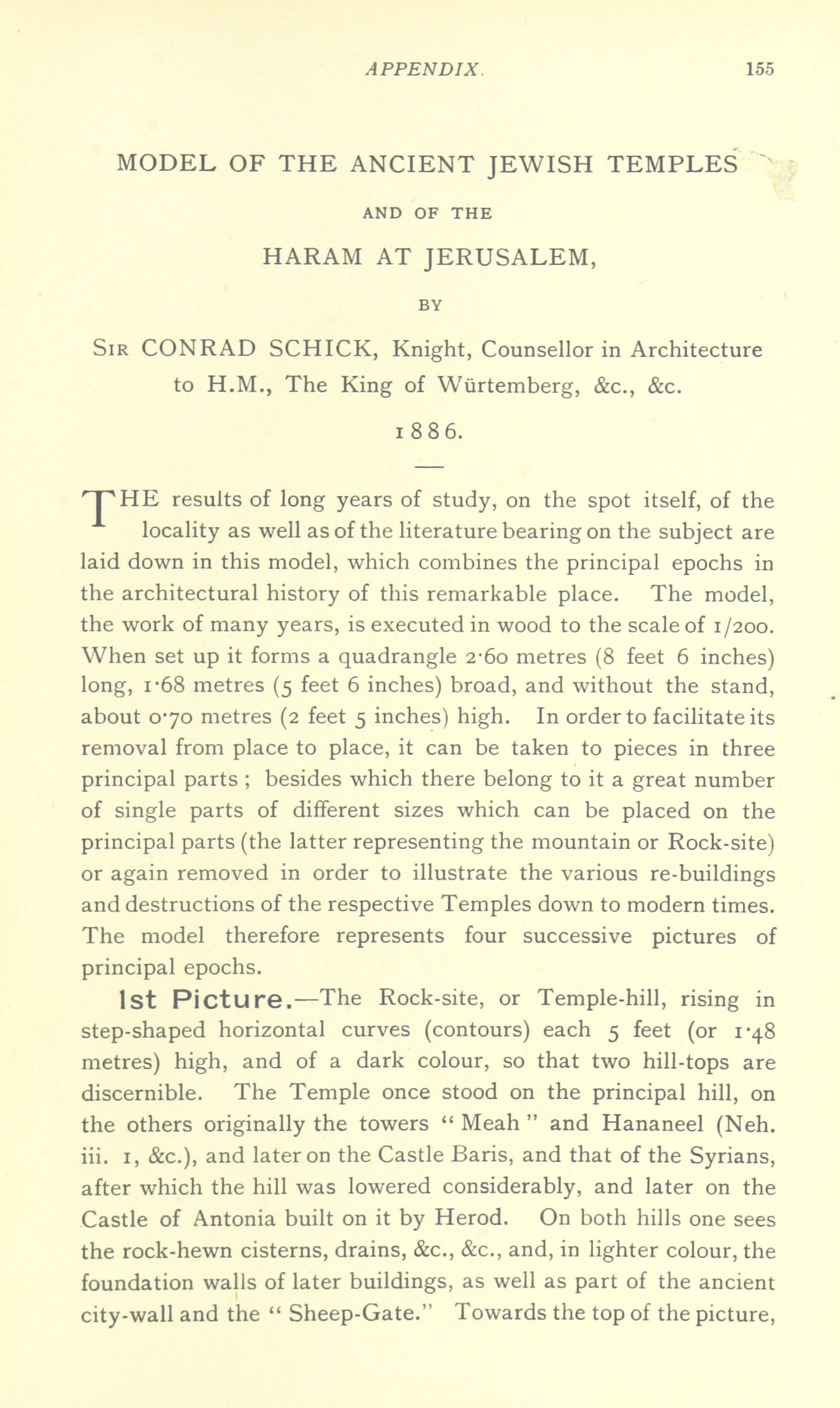 APPENDIX. 155

MODEL OF THE ANCIENT JEWISH TEMPLES

AND OF THE

HARAM AT JERUSALEM,

BY

SIR CONRAD SCHICK, Knight, Counsellor in Architecture to H.M., The King of Würtemberg, &c., &c.

1886.

THE results of long years of study, on the spot itself, of the locality as well as of the literature bearing on the subject are laid down in this model, which combines the principal epochs in the architectural history of this remarkable place. The model, the work of many years, is executed in wood to the scale of 1/200. When set up it forms a quadrangle 2·60 metres (8 feet 6 inches) long, 1·68 metres (5 feet 6 inches) broad, and without the stand, about 0·70 metres (2 feet 5 inches) high. In order to facilitate its removal from place to place, it can be taken to pieces in three principal parts ; besides which there belong to it a great number of single parts of different sizes which can be placed on the principal parts (the latter representing the mountain or Rock-site) or again removed in order to illustrate the various re-buildings and destructions of the respective Temples down to modern times. The model therefore represents four successive pictures of principal epochs.

1st Picture.—The Rock-site, or Temple-hill, rising in step-shaped horizontal curves (contours) each 5 feet (or 1·48 metres) high, and of a dark colour, so that two hill-tops are discernible. The Temple once stood on the principal hill, on the others originally the towers " Meah " and Hananeel (Neh. iii. 1, &c.), and later on the Castle Baris, and that of the Syrians, after which the hill was lowered considerably, and later on the Castle of Antonia built on it by Herod. On both hills one sees the rock-hewn cisterns, drains, &c., &c., and, in lighter colour, the foundation walls of later buildings, as well as part of the ancient city-wall and the " Sheep-Gate." Towards the top of the picture,